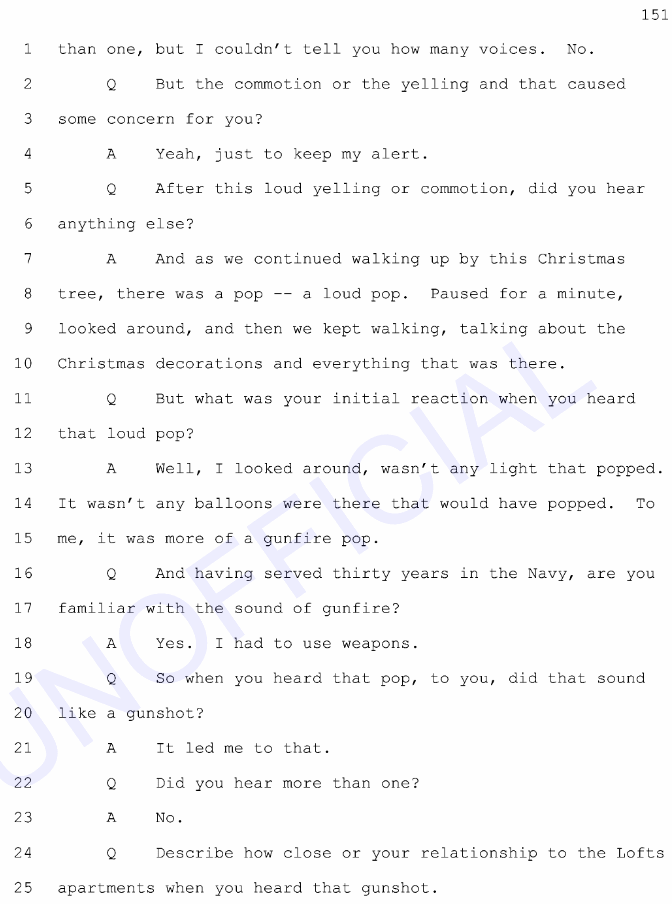 151

1 than one, but I couldn't tell you how many voices. No.

2 Q But the commotion or the yelling and that caused

3 some concern for you?

4 A Yeah, just to keep my alert.

5 Q After this loud yelling or commotion, did you hear

6 anything else?

7 A And as we continued walking up by this Christmas

8 tree, there was a pop -- a loud pop. Paused for a minute,

9 looked around, and then we kept walking, talking about the

10 Christmas decorations and everything that was there.

11 Q But what was your initial reaction when you heard

12 that loud pop?

13 A Well, I looked around, wasn't any light that popped.

14 It wasn't any balloons were there that would have popped. To

15 me, it was more of a gunfire pop.

16 Q And having served thirty years in the Navy, are you

17 familiar with the sound of gunfire?

18 A Yes. I had to use weapons.

19 Q So when you heard that pop, to you, did that sound

20 like a gunshot?

21 A It led me to that.

22 Q Did you hear more than one?

23 A No.

24 Q Describe how close or your relationship to the Lofts

25 apartments when you heard that gunshot.

UNOFFICIAL